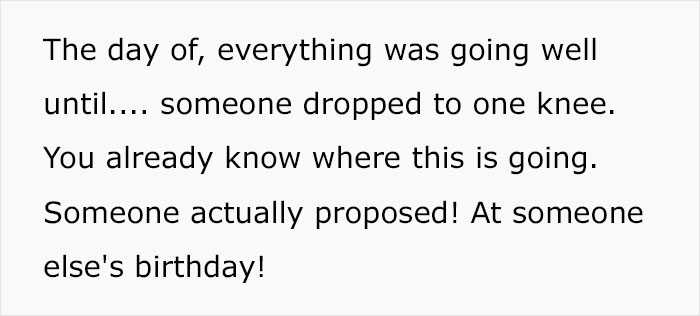 The day of, everything was going well until.... someone dropped to one knee. You already know where this is going. Someone actually proposed! At someone else's birthday!